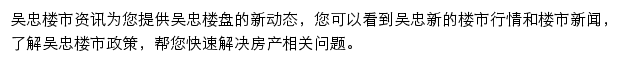 吴忠楼市资讯为您提供吴忠楼盘的新动态，您可以看到吴忠新的楼市行情和楼市新闻，了解吴忠楼市政策，帮您快速解决房产相关问题。